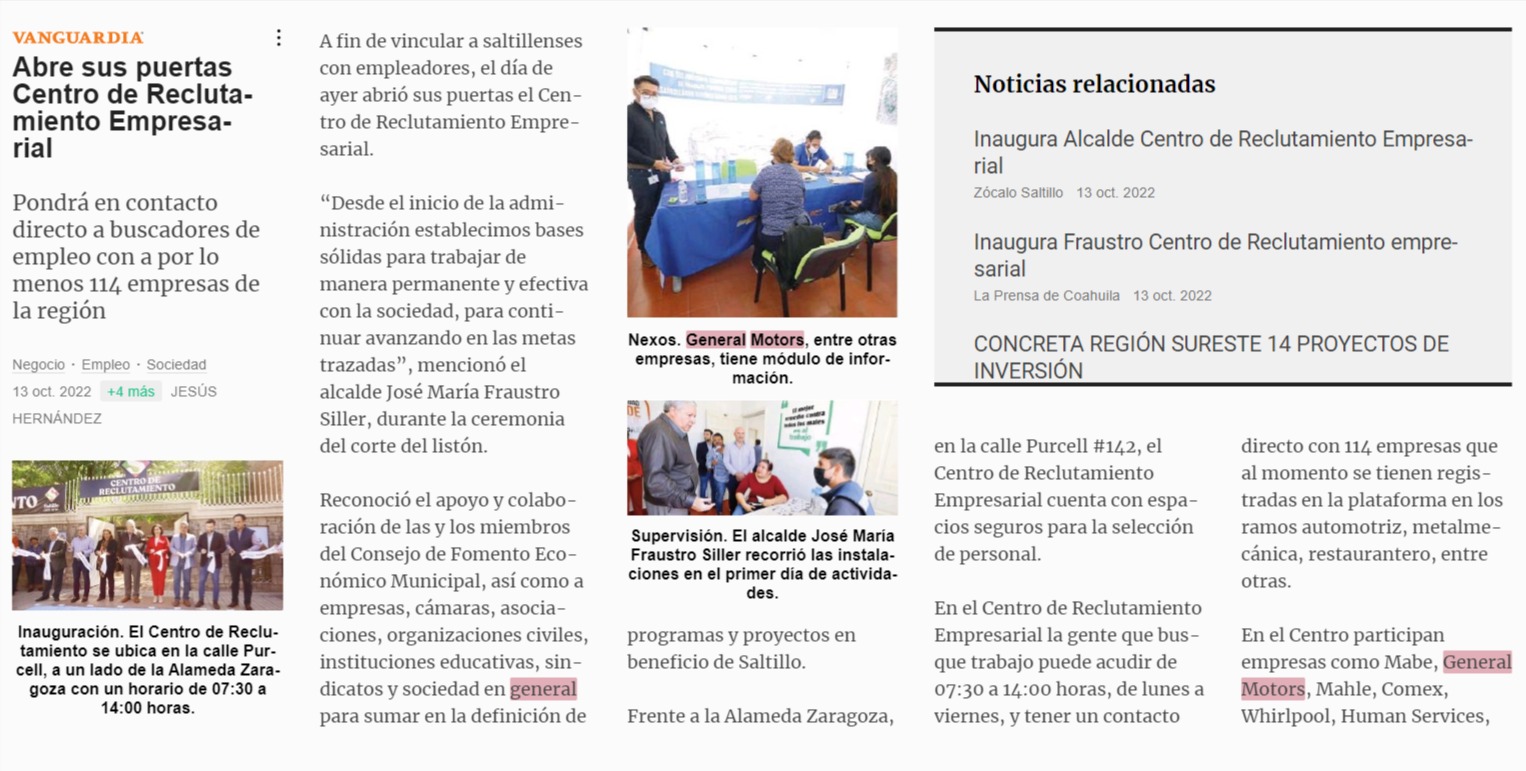 VANGUARDIA

Abre sus puertas Centro de Reclutamiento Empresarial

Pondrá en contacto directo a buscadores de empleo con a por lo menos 114 empresas de la región

Negocio · Empleo · Sociedad
13 oct. 2022 +4 más JESÚS HERNÁNDEZ

CENTRO DE RECLUTAMIENTO

Inauguración. El Centro de Reclutamiento se ubica en la calle Purcell, a un lado de la Alameda Zaragoza con un horario de 07:30 a 14:00 horas.

A fin de vincular a saltillenses con empleadores, el día de ayer abrió sus puertas el Centro de Reclutamiento Empresarial.

“Desde el inicio de la administración establecimos bases sólidas para trabajar de manera permanente y efectiva con la sociedad, para continuar avanzando en las metas trazadas”, mencionó el alcalde José María Fraustro Siller, durante la ceremonia del corte del listón.

Reconoció el apoyo y colaboración de las y los miembros del Consejo de Fomento Económico Municipal, así como a empresas, cámaras, asociaciones, organizaciones civiles, instituciones educativas, sindicatos y sociedad en general para sumar en la definición de

Nexos. General Motors, entre otras empresas, tiene módulo de información.

Supervisión. El alcalde José María Fraustro Siller recorrió las instalaciones en el primer día de actividades.

programas y proyectos en beneficio de Saltillo.

Frente a la Alameda Zaragoza,

Noticias relacionadas

Inaugura Alcalde Centro de Reclutamiento Empresarial
Zócalo Saltillo 13 oct. 2022

Inaugura Fraustro Centro de Reclutamiento empresarial
La Prensa de Coahuila 13 oct. 2022

CONCRETA REGIÓN SURESTE 14 PROYECTOS DE INVERSIÓN

en la calle Purcell #142, el Centro de Reclutamiento Empresarial cuenta con espacios seguros para la selección de personal.

En el Centro de Reclutamiento Empresarial la gente que busque trabajo puede acudir de 07:30 a 14:00 horas, de lunes a viernes, y tener un contacto

directo con 114 empresas que al momento se tienen registradas en la plataforma en los ramos automotriz, metalmecánica, restaurantero, entre otras.

En el Centro participan empresas como Mabe, General Motors, Mahle, Comex, Whirlpool, Human Services,